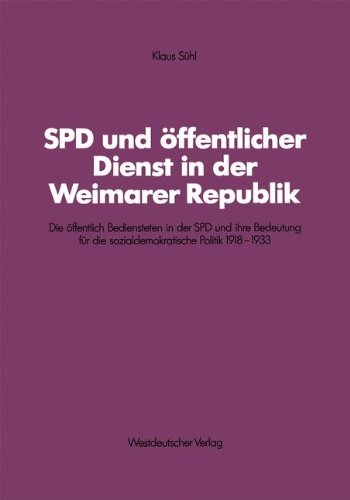 Klaus Sühl

SPD und öffentlicher Dienst in der Weimarer Republik

Die öffentlich Bediensteten in der SPD und ihre Bedeutung für die sozialdemokratische Politik 1918–1933

Westdeutscher Verlag